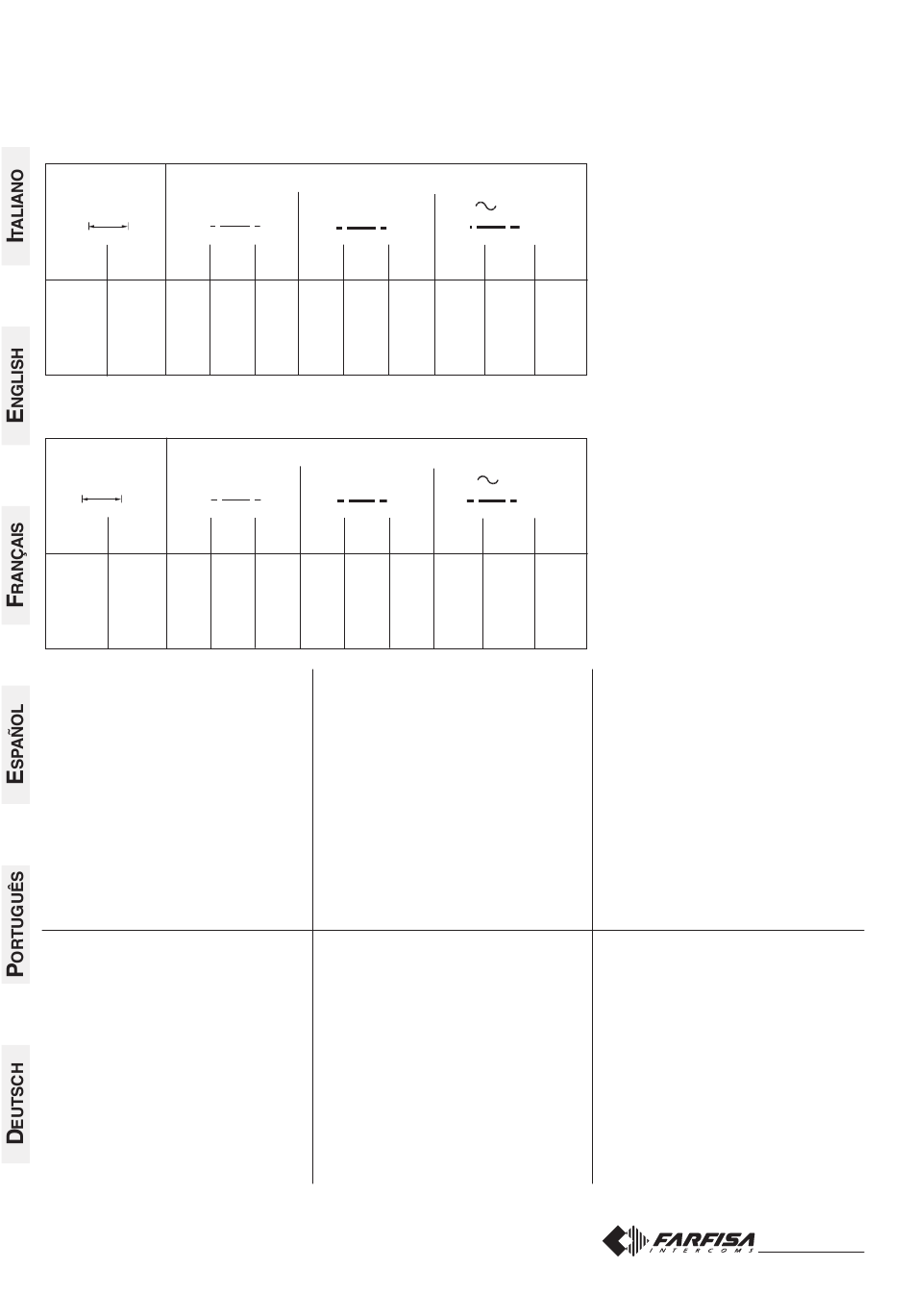 ITALIANO

ENGLISH

FRANÇAIS

ESPAÑOL

PORTUGUÊS

DEUTSCH

FARFISA
INTERCOMS